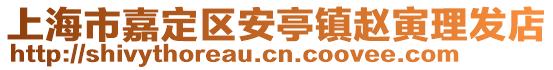 上海市嘉定区安亭镇赵寅理发店
http://shivythoreau.cn.coovee.com